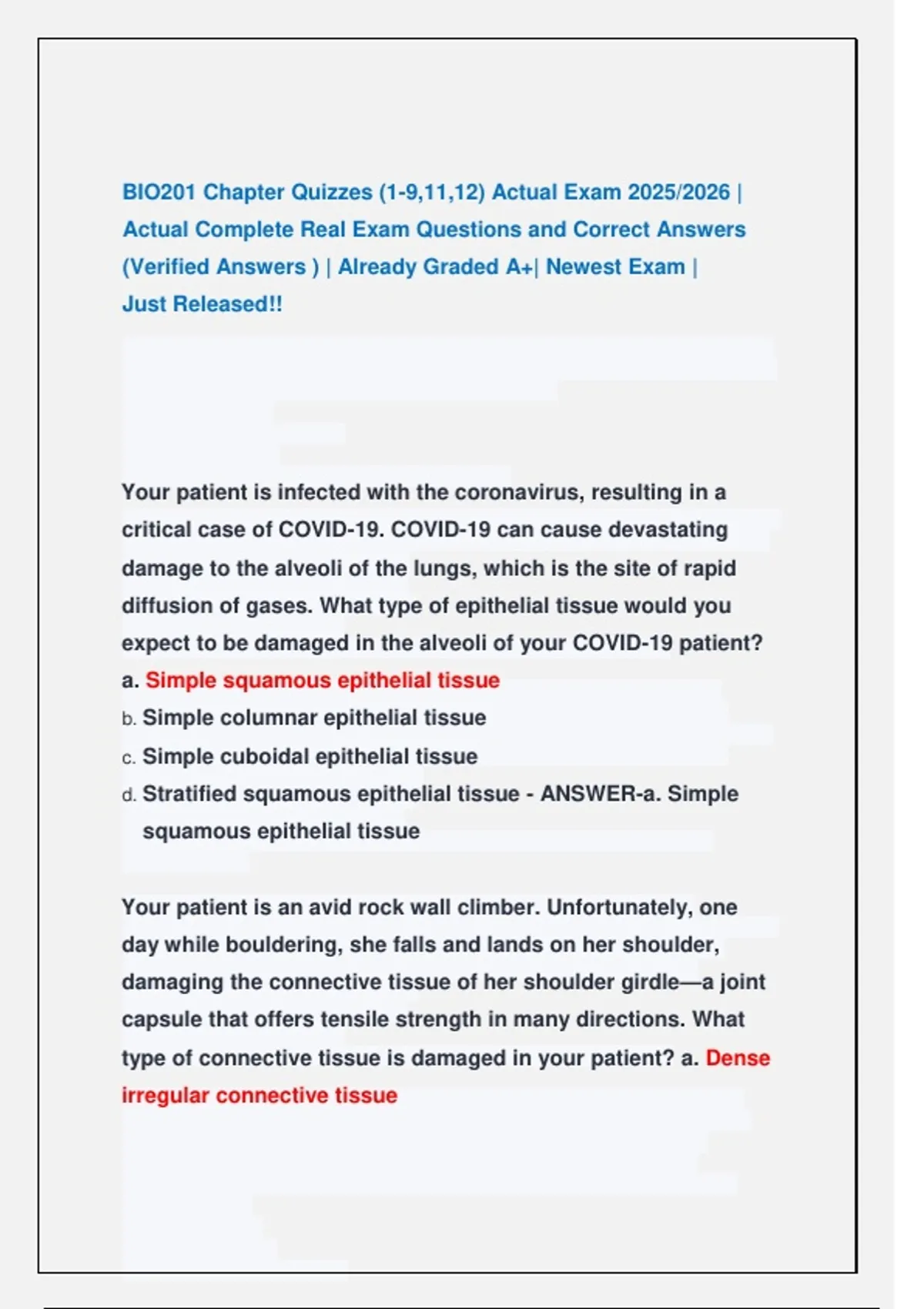 BIO201 Chapter Quizzes (1-9,11,12) Actual Exam 2025/2026 | Actual Complete Real Exam Questions and Correct Answers (Verified Answers ) | Already Graded A+| Newest Exam | Just Released!!

Your patient is infected with the coronavirus, resulting in a critical case of COVID-19. COVID-19 can cause devastating damage to the alveoli of the lungs, which is the site of rapid diffusion of gases. What type of epithelial tissue would you expect to be damaged in the alveoli of your COVID-19 patient?
a. Simple squamous epithelial tissue
b. Simple columnar epithelial tissue
c. Simple cuboidal epithelial tissue
d. Stratified squamous epithelial tissue - ANSWER-a. Simple squamous epithelial tissue

Your patient is an avid rock wall climber. Unfortunately, one day while bouldering, she falls and lands on her shoulder, damaging the connective tissue of her shoulder girdle—a joint capsule that offers tensile strength in many directions. What type of connective tissue is damaged in your patient? a. Dense irregular connective tissue